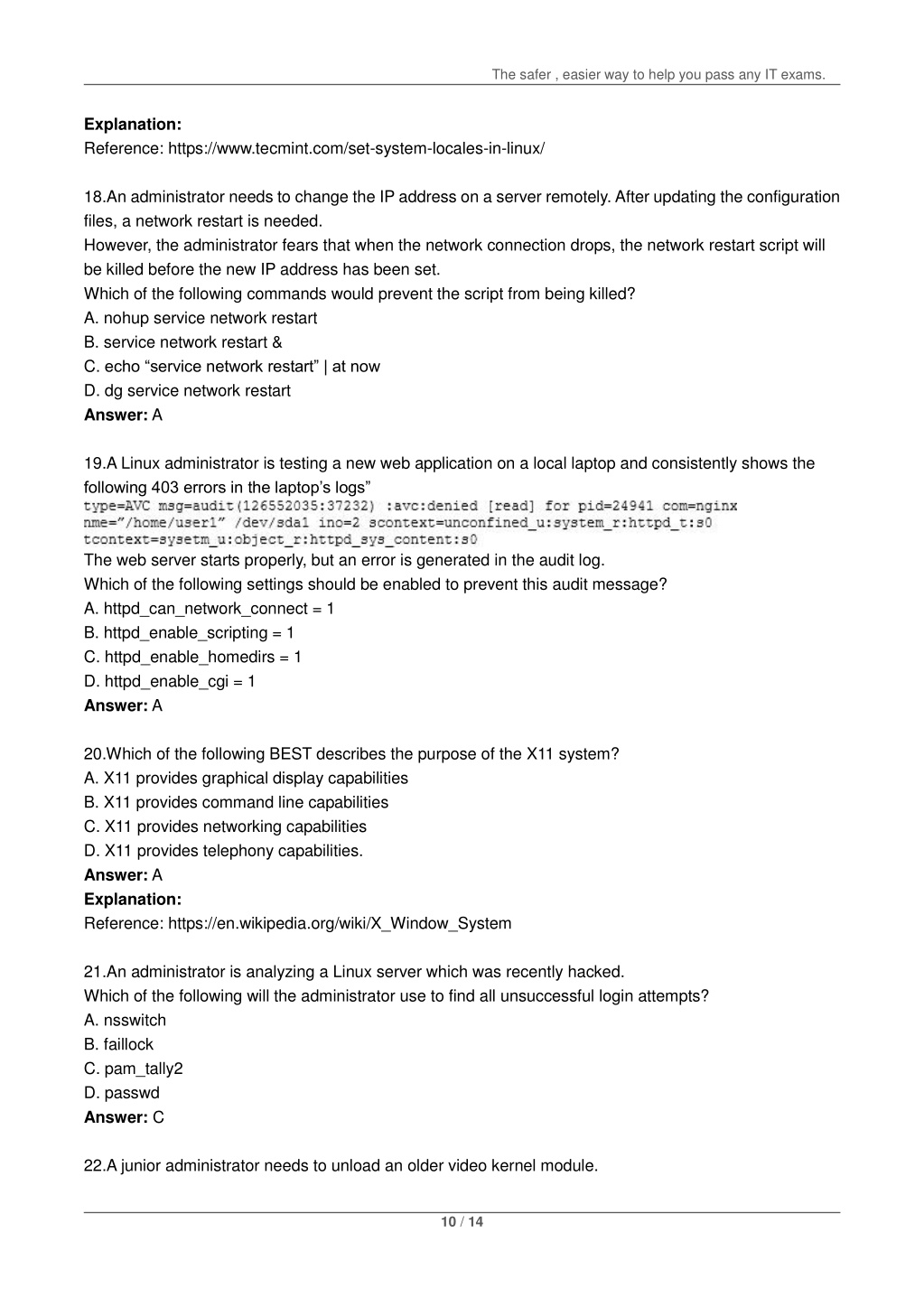 The safer , easier way to help you pass any IT exams.

**Explanation:**
Reference: https://www.tecmint.com/set-system-locales-in-linux/

18.An administrator needs to change the IP address on a server remotely. After updating the configuration files, a network restart is needed.
However, the administrator fears that when the network connection drops, the network restart script will be killed before the new IP address has been set.
Which of the following commands would prevent the script from being killed?
A. nohup service network restart
B. service network restart &
C. echo “service network restart” | at now
D. dg service network restart
**Answer:** A

19.A Linux administrator is testing a new web application on a local laptop and consistently shows the following 403 errors in the laptop’s logs”
type=AVC msg=audit(126552035:37232) :avc:denied [read] for pid=24941 com=nginx nme=”/home/user1” /dev/sda1 ino=2 scontext=unconfined_u:system_r:httpd_t:s0 tcontext=sysetm_u:object_r:httpd_sys_content:s0
The web server starts properly, but an error is generated in the audit log.
Which of the following settings should be enabled to prevent this audit message?
A. httpd_can_network_connect = 1
B. httpd_enable_scripting = 1
C. httpd_enable_homedirs = 1
D. httpd_enable_cgi = 1
**Answer:** A

20.Which of the following BEST describes the purpose of the X11 system?
A. X11 provides graphical display capabilities
B. X11 provides command line capabilities
C. X11 provides networking capabilities
D. X11 provides telephony capabilities.
**Answer:** A
**Explanation:**
Reference: https://en.wikipedia.org/wiki/X_Window_System

21.An administrator is analyzing a Linux server which was recently hacked.
Which of the following will the administrator use to find all unsuccessful login attempts?
A. nsswitch
B. faillock
C. pam_tally2
D. passwd
**Answer:** C

22.A junior administrator needs to unload an older video kernel module.

10 / 14